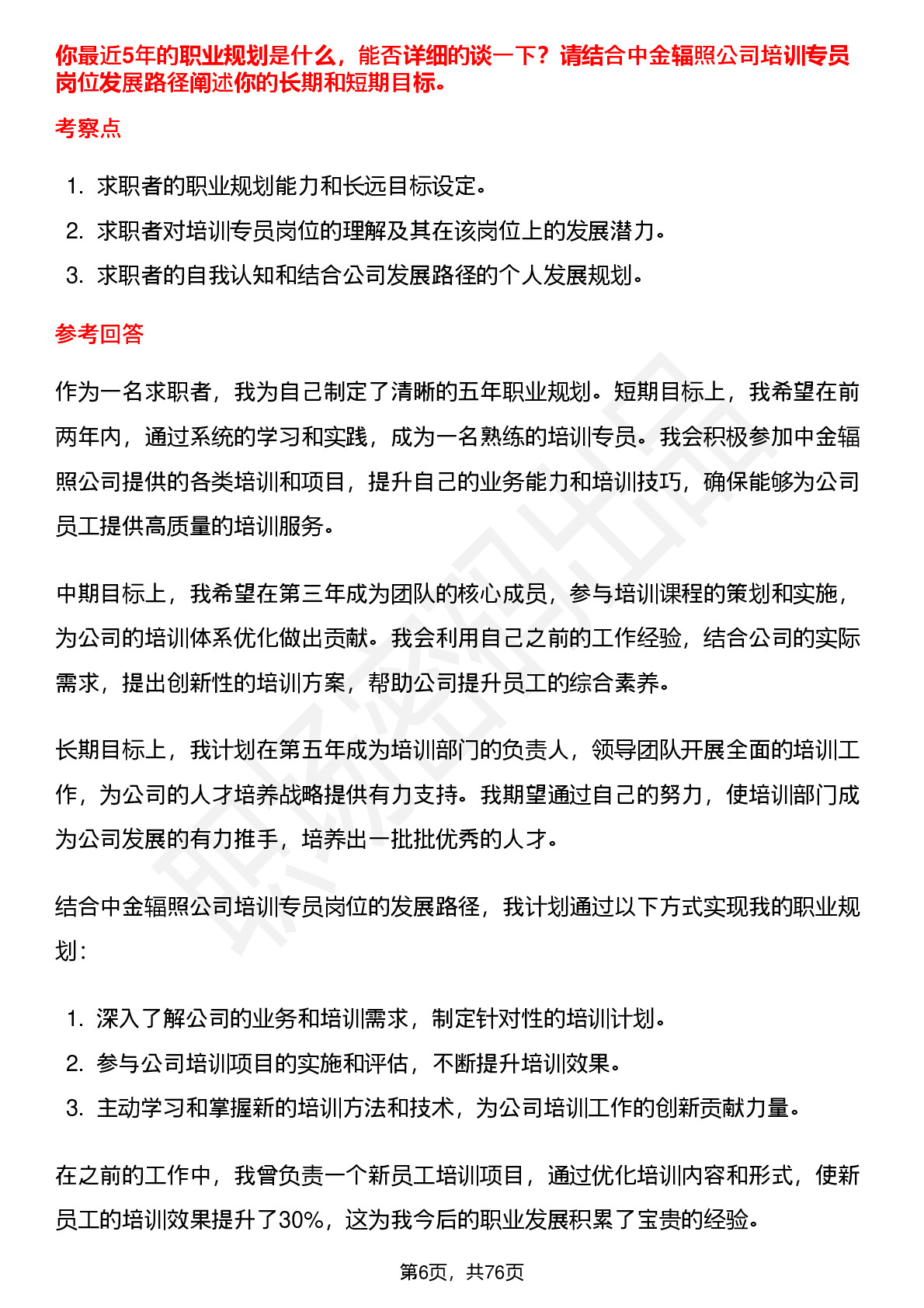 你最近5年的职业规划是什么，能否详细的谈一下？请结合中金辐照公司培训专员岗位发展路径阐述你的长期和短期目标。

考察点

1. 求职者的职业规划能力和长远目标设定。
2. 求职者对培训专员岗位的理解及其在该岗位上的发展潜力。
3. 求职者的自我认知和结合公司发展路径的个人发展规划。

参考回答

作为一名求职者，我为自己制定了清晰的五年职业规划。短期目标上，我希望在前两年内，通过系统的学习和实践，成为一名熟练的培训专员。我会积极参加中金辐照公司提供的各类培训和项目，提升自己的业务能力和培训技巧，确保能够为公司员工提供高质量的培训服务。

中期目标上，我希望在第三年成为团队的核心成员，参与培训课程的策划和实施，为公司的培训体系优化做出贡献。我会利用自己之前的工作经验，结合公司的实际需求，提出创新性的培训方案，帮助公司提升员工的综合素养。

长期目标上，我计划在第五年成为培训部门的负责人，领导团队开展全面的培训工作，为公司的人才培养战略提供有力支持。我期望通过自己的努力，使培训部门成为公司发展的有力推手，培养出一批批优秀的人才。

结合中金辐照公司培训专员岗位的发展路径，我计划通过以下方式实现我的职业规划：

1. 深入了解公司的业务和培训需求，制定针对性的培训计划。
2. 参与公司培训项目的实施和评估，不断提升培训效果。
3. 主动学习和掌握新的培训方法和技术，为公司培训工作的创新贡献力量。

在之前的工作中，我曾负责一个新员工培训项目，通过优化培训内容和形式，使新员工的培训效果提升了30%，这为我今后的职业发展积累了宝贵的经验。

第6页，共76页